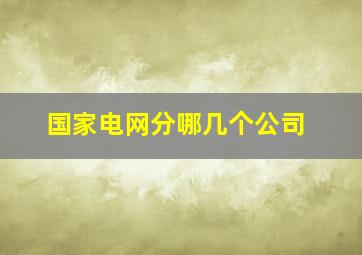 国家电网分哪几个公司